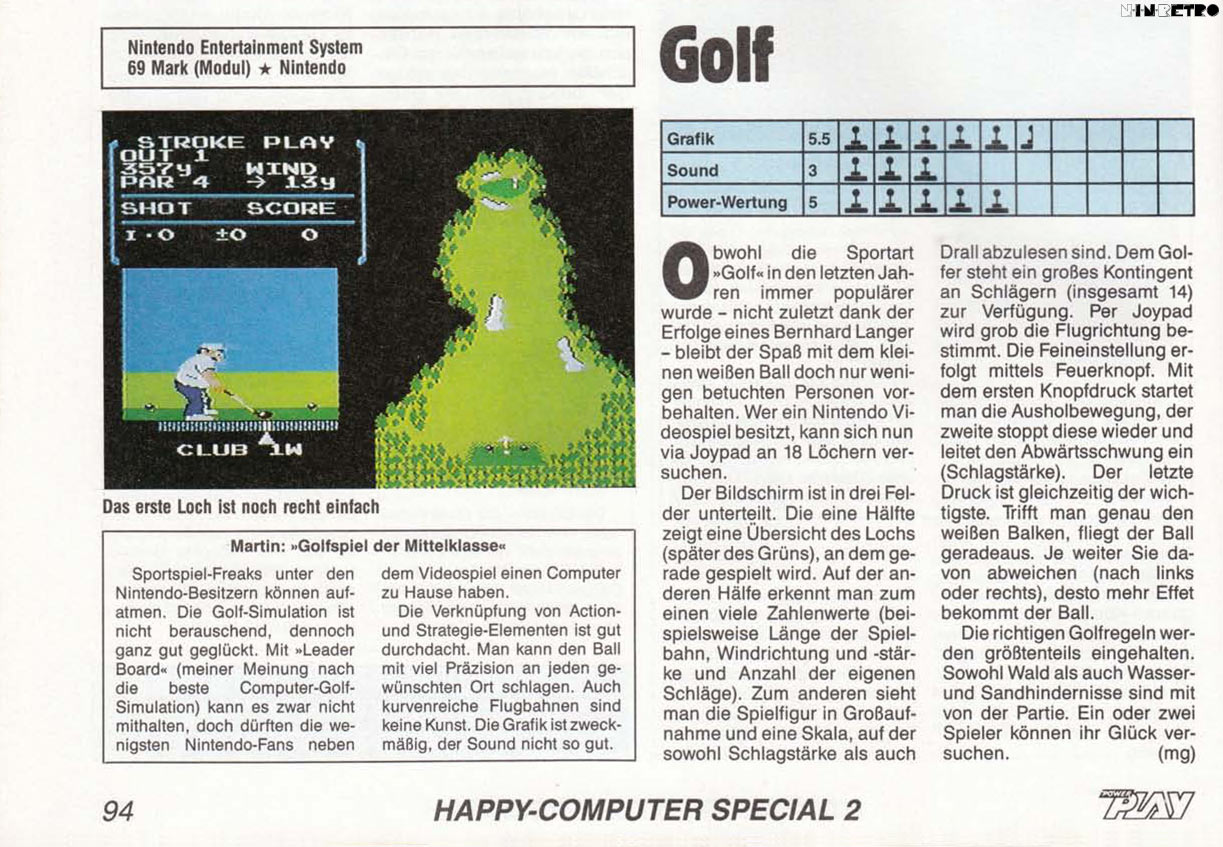 NINRETRO

Nintendo Entertainment System
69 Mark (Modul) ★ Nintendo

STROKE PLAY
OUT 1
357y WIND
PAR 4 → 13y
SHOT SCORE
1·0 ±0 0
CLUB 1W

Das erste Loch ist noch recht einfach

Martin: »Golfspiel der Mittelklasse«

Sportspiel-Freaks unter den Nintendo-Besitzern können aufatmen. Die Golf-Simulation ist nicht berauschend, dennoch ganz gut geglückt. Mit »Leader Board« (meiner Meinung nach die beste Computer-Golf-Simulation) kann es zwar nicht mithalten, doch dürften die wenigsten Nintendo-Fans neben dem Videospiel einen Computer zu Hause haben.

Die Verknüpfung von Action- und Strategie-Elementen ist gut durchdacht. Man kann den Ball mit viel Präzision an jeden gewünschten Ort schlagen. Auch kurvenreiche Flugbahnen sind keine Kunst. Die Grafik ist zweckmäßig, der Sound nicht so gut.

Golf

| Grafik | 5.5 |
|---|---|
| Sound | 3 |
| Power-Wertung | 5 |

Obwohl die Sportart »Golf« in den letzten Jahren immer populärer wurde – nicht zuletzt dank der Erfolge eines Bernhard Langer – bleibt der Spaß mit dem kleinen weißen Ball doch nur wenigen betuchten Personen vorbehalten. Wer ein Nintendo Videospiel besitzt, kann sich nun via Joypad an 18 Löchern versuchen.

Der Bildschirm ist in drei Felder unterteilt. Die eine Hälfte zeigt eine Übersicht des Lochs (später des Grüns), an dem gerade gespielt wird. Auf der anderen Hälfte erkennt man zum einen viele Zahlenwerte (beispielsweise Länge der Spielbahn, Windrichtung und -stärke und Anzahl der eigenen Schläge). Zum anderen sieht man die Spielfigur in Großaufnahme und eine Skala, auf der sowohl Schlagstärke als auch Drall abzulesen sind. Dem Golfer steht ein großes Kontingent an Schlägern (insgesamt 14) zur Verfügung. Per Joypad wird grob die Flugrichtung bestimmt. Die Feineinstellung erfolgt mittels Feuerknopf. Mit dem ersten Knopfdruck startet man die Ausholbewegung, der zweite stoppt diese wieder und leitet den Abwärtsschwung ein (Schlagstärke). Der letzte Druck ist gleichzeitig der wichtigste. Trifft man genau den weißen Balken, fliegt der Ball geradeaus. Je weiter Sie davon abweichen (nach links oder rechts), desto mehr Effet bekommt der Ball.

Die richtigen Golfregeln werden größtenteils eingehalten. Sowohl Wald als auch Wasser- und Sandhindernisse sind mit von der Partie. Ein oder zwei Spieler können ihr Glück versuchen. (mg)

94 HAPPY-COMPUTER SPECIAL 2 POWER PLAY